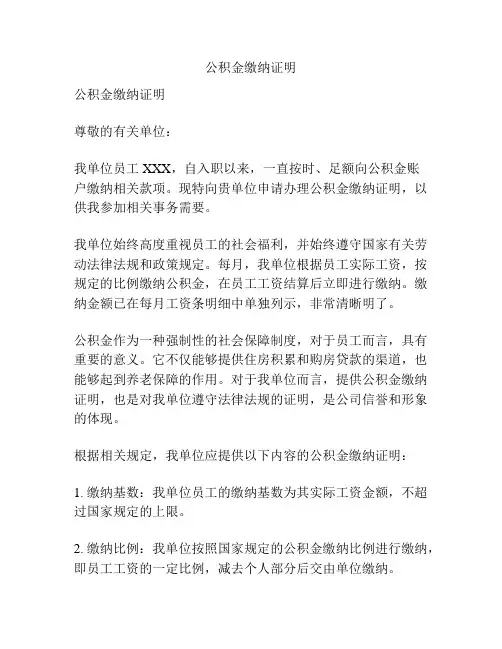 公积金缴纳证明

公积金缴纳证明

尊敬的有关单位：

我单位员工 XXX，自入职以来，一直按时、足额向公积金账户缴纳相关款项。现特向贵单位申请办理公积金缴纳证明，以供我参加相关事务需要。

我单位始终高度重视员工的社会福利，并始终遵守国家有关劳动法律法规和政策规定。每月，我单位根据员工实际工资，按规定的比例缴纳公积金，在员工工资结算后立即进行缴纳。缴纳金额已在每月工资条明细中单独列示，非常清晰明了。

公积金作为一种强制性的社会保障制度，对于员工而言，具有重要的意义。它不仅能够提供住房积累和购房贷款的渠道，也能够起到养老保障的作用。对于我单位而言，提供公积金缴纳证明，也是对我单位遵守法律法规的证明，是公司信誉和形象的体现。

根据相关规定，我单位应提供以下内容的公积金缴纳证明：

1. 缴纳基数：我单位员工的缴纳基数为其实际工资金额，不超过国家规定的上限。

2. 缴纳比例：我单位按照国家规定的公积金缴纳比例进行缴纳，即员工工资的一定比例，减去个人部分后交由单位缴纳。